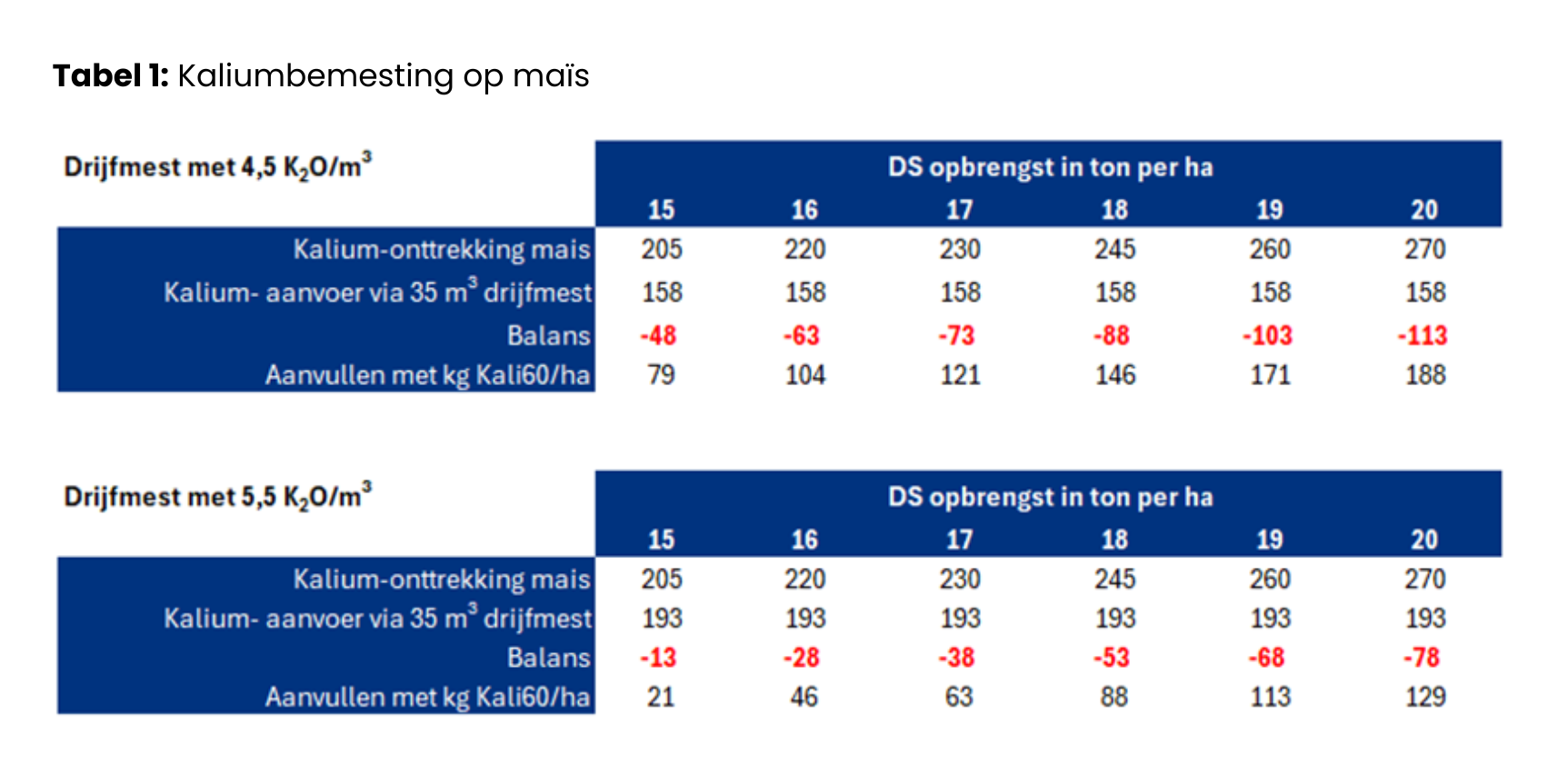 **Tabel 1:** Kaliumbemesting op maïs

| Drijfmest met 4,5 $K_2O/m^3$ | DS opbrengst in ton per ha | | | | | |
|---|---|---|---|---|---|---|
| | 15 | 16 | 17 | 18 | 19 | 20 |
| Kalium-onttrekking mais | 205 | 220 | 230 | 245 | 260 | 270 |
| Kalium- aanvoer via 35 $m^3$ drijfmest | 158 | 158 | 158 | 158 | 158 | 158 |
| Balans | -48 | -63 | -73 | -88 | -103 | -113 |
| Aanvullen met kg Kali60/ha | 79 | 104 | 121 | 146 | 171 | 188 |

| Drijfmest met 5,5 $K_2O/m^3$ | DS opbrengst in ton per ha | | | | | |
|---|---|---|---|---|---|---|
| | 15 | 16 | 17 | 18 | 19 | 20 |
| Kalium-onttrekking mais | 205 | 220 | 230 | 245 | 260 | 270 |
| Kalium- aanvoer via 35 $m^3$ drijfmest | 193 | 193 | 193 | 193 | 193 | 193 |
| Balans | -13 | -28 | -38 | -53 | -68 | -78 |
| Aanvullen met kg Kali60/ha | 21 | 46 | 63 | 88 | 113 | 129 |